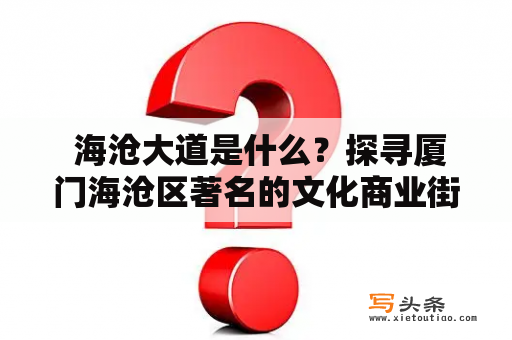 海沧大道是什么？探寻厦门海沧区著名的文化商业街

写头条
www.xietoutiao.com